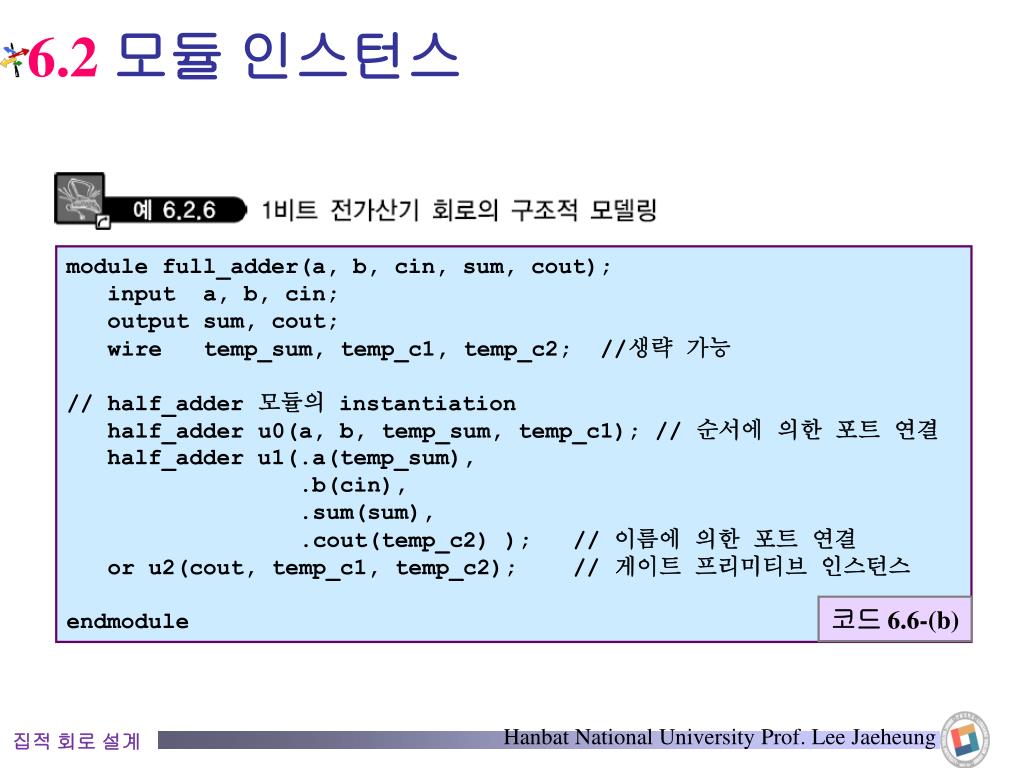 6.2 모듈 인스턴스

예 6.2.6 1비트 전가산기 회로의 구조적 모델링

module full_adder(a, b, cin, sum, cout);
input a, b, cin;
output sum, cout;
wire temp_sum, temp_c1, temp_c2; //생략 가능

// half_adder 모듈의 instantiation
half_adder u0(a, b, temp_sum, temp_c1); // 순서에 의한 포트 연결
half_adder u1(.a(temp_sum),
.b(cin),
.sum(sum),
.cout(temp_c2) ); // 이름에 의한 포트 연결
or u2(cout, temp_c1, temp_c2); // 게이트 프리미티브 인스턴스

endmodule

코드 6.6-(b)

집적 회로 설계

Hanbat National University Prof. Lee Jaeheung